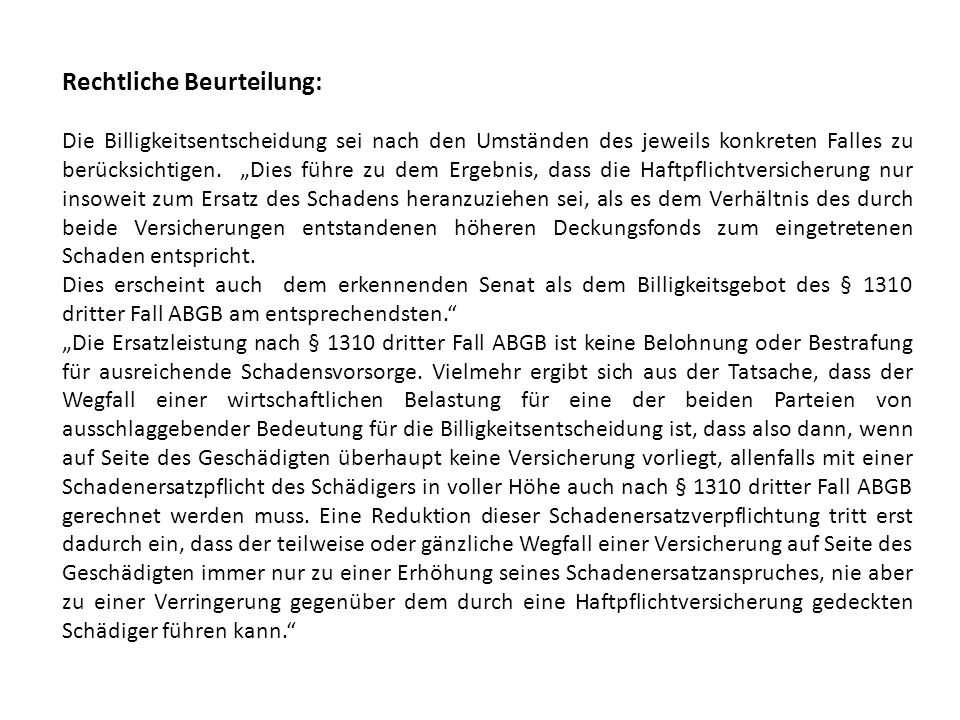 Rechtliche Beurteilung:

Die Billigkeitsentscheidung sei nach den Umständen des jeweils konkreten Falles zu berücksichtigen. „Dies führe zu dem Ergebnis, dass die Haftpflichtversicherung nur insoweit zum Ersatz des Schadens heranzuziehen sei, als es dem Verhältnis des durch beide Versicherungen entstandenen höheren Deckungsfonds zum eingetretenen Schaden entspricht.
Dies erscheint auch dem erkennenden Senat als dem Billigkeitsgebot des § 1310 dritter Fall ABGB am entsprechendsten.“
„Die Ersatzleistung nach § 1310 dritter Fall ABGB ist keine Belohnung oder Bestrafung für ausreichende Schadensvorsorge. Vielmehr ergibt sich aus der Tatsache, dass der Wegfall einer wirtschaftlichen Belastung für eine der beiden Parteien von ausschlaggebender Bedeutung für die Billigkeitsentscheidung ist, dass also dann, wenn auf Seite des Geschädigten überhaupt keine Versicherung vorliegt, allenfalls mit einer Schadenersatzpflicht des Schädigers in voller Höhe auch nach § 1310 dritter Fall ABGB gerechnet werden muss. Eine Reduktion dieser Schadenersatzverpflichtung tritt erst dadurch ein, dass der teilweise oder gänzliche Wegfall einer Versicherung auf Seite des Geschädigten immer nur zu einer Erhöhung seines Schadenersatzanspruches, nie aber zu einer Verringerung gegenüber dem durch eine Haftpflichtversicherung gedeckten Schädiger führen kann.“